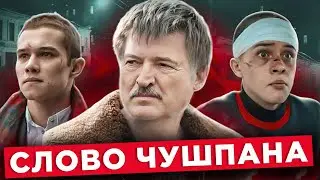 СЛОВО ЧУШПАНА